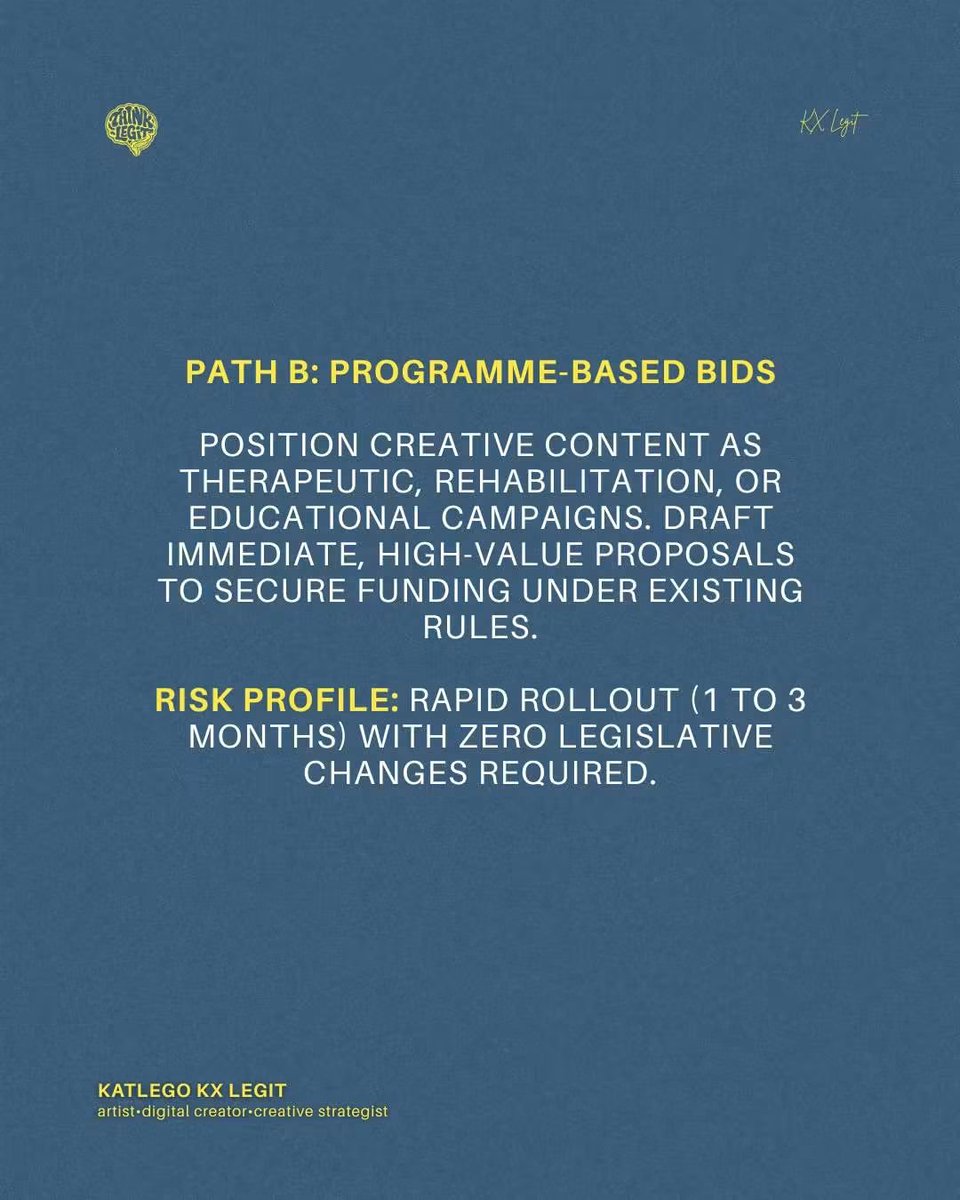 THINK LEGIT

KX Legit

PATH B: PROGRAMME-BASED BIDS

POSITION CREATIVE CONTENT AS THERAPEUTIC, REHABILITATION, OR EDUCATIONAL CAMPAIGNS. DRAFT IMMEDIATE, HIGH-VALUE PROPOSALS TO SECURE FUNDING UNDER EXISTING RULES.

RISK PROFILE: RAPID ROLLOUT (1 TO 3 MONTHS) WITH ZERO LEGISLATIVE CHANGES REQUIRED.

KATLEGO KX LEGIT
artist•digital creator•creative strategist